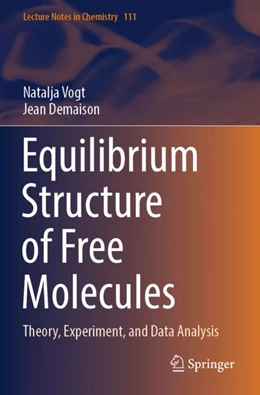 Lecture Notes in Chemistry 111

Natalja Vogt
Jean Demaison

Equilibrium Structure of Free Molecules

Theory, Experiment, and Data Analysis

Springer